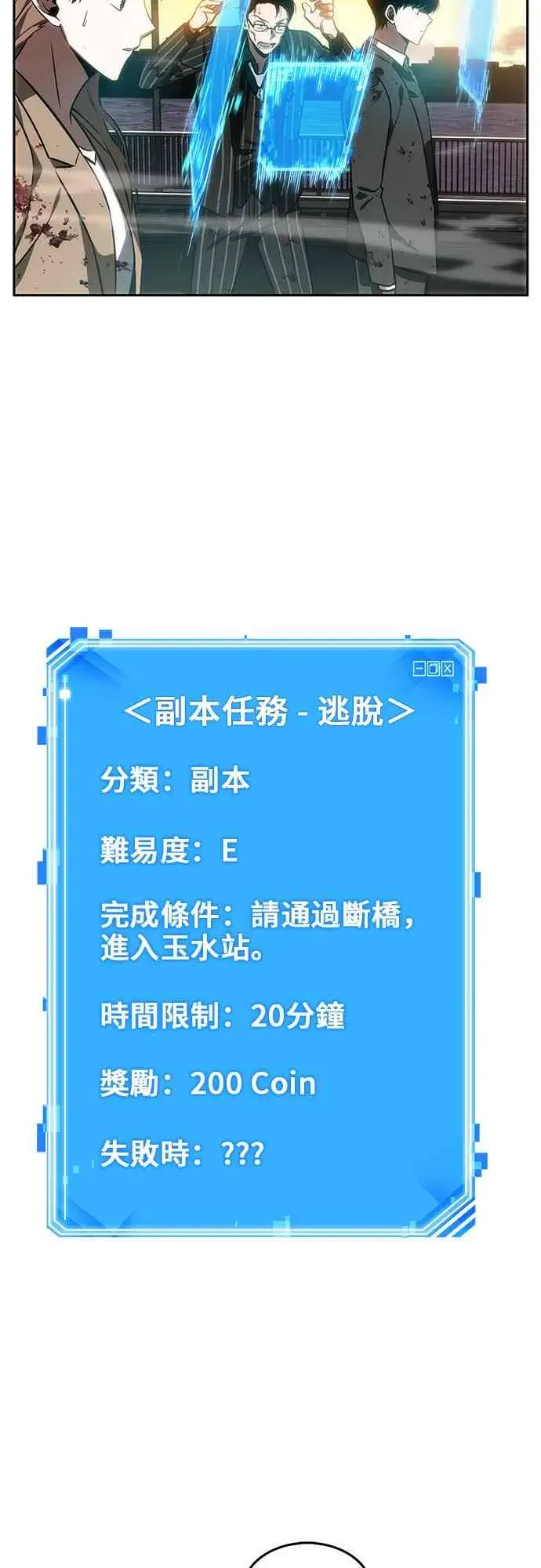 ＜副本任務 - 逃脫＞

分類：副本

難易度：E

完成條件：請通過斷橋，進入玉水站。

時間限制：20分鐘

獎勵：200 Coin

失敗時：???